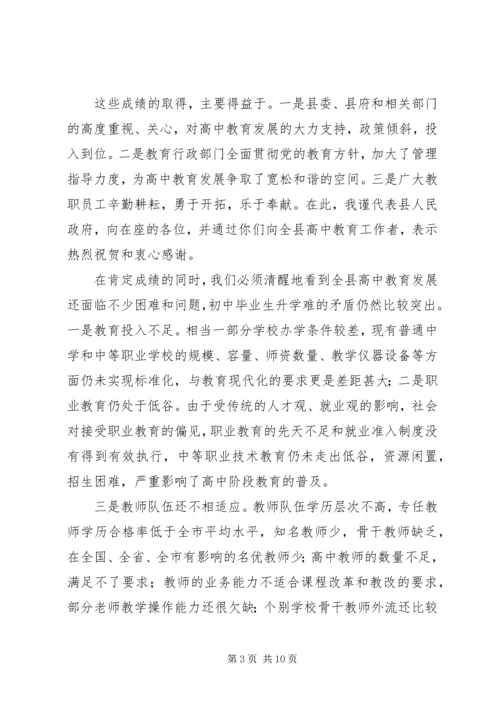 这些成绩的取得，主要得益于。一是县委、县府和相关部门的高度重视、关心，对高中教育发展的大力支持，政策倾斜，投入到位。二是教育行政部门全面贯彻党的教育方针，加大了管理指导力度，为高中教育发展争取了宽松和谐的空间。三是广大教职员工辛勤耕耘，勇于开拓，乐于奉献。在此，我谨代表县人民政府，向在座的各位，并通过你们向全县高中教育工作者，表示热烈祝贺和衷心感谢。

在肯定成绩的同时，我们必须清醒地看到全县高中教育发展还面临不少困难和问题，初中毕业生升学难的矛盾仍然比较突出。一是教育投入不足。相当一部分学校办学条件较差，现有普通中学和中等职业学校的规模、容量、师资数量、教学仪器设备等方面仍未实现标准化，与教育现代化的要求更是差距甚大；二是职业教育仍处于低谷。由于受传统的人才观、就业观的影响，社会对接受职业教育的偏见，职业教育的先天不足和就业准入制度没有得到有效执行，中等职业技术教育仍未走出低谷，资源闲置，招生困难，严重影响了高中阶段教育的普及。

三是教师队伍还不相适应。教师队伍学历层次不高，专任教师学历合格率低于全市平均水平，知名教师少，骨干教师缺乏，在全国、全省、全市有影响的名优教师少；高中教师的数量不足，满足不了要求；教师的业务能力不适合课程改革和教改的要求，部分老师教学操作能力还很欠缺；个别学校骨干教师外流还比较

第 3 页 共 10 页